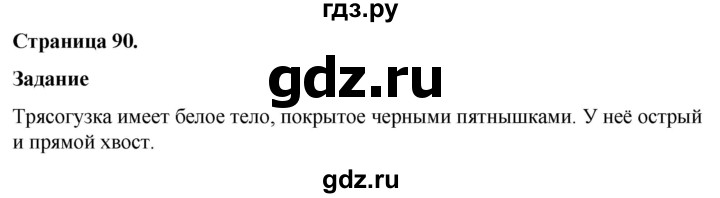 гдз.ру

Страница 90.

Задание

gdz.ru

Трясогузка имеет белое тело, покрытое черными пятнышками. У неё острый и прямой хвост.

gdz.ru